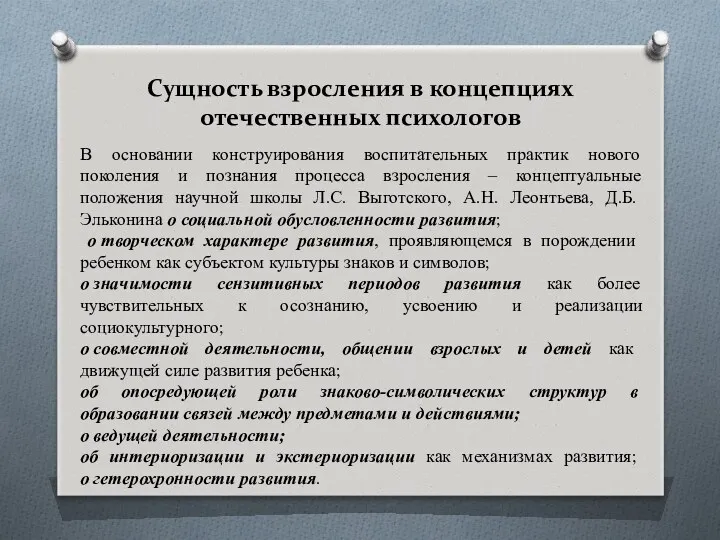 Сущность взросления в концепциях отечественных психологов

В основании конструирования воспитательных практик нового поколения и познания процесса взросления – концептуальные положения научной школы Л.С. Выготского, А.Н. Леонтьева, Д.Б. Эльконина о социальной обусловленности развития;

о творческом характере развития, проявляющемся в порождении ребенком как субъектом культуры знаков и символов;

о значимости сензитивных периодов развития как более чувствительных к осознанию, усвоению и реализации социокультурного;

о совместной деятельности, общении взрослых и детей как движущей силе развития ребенка;

об опосредующей роли знаково-символических структур в образовании связей между предметами и действиями;

о ведущей деятельности;

об интериоризации и экстериоризации как механизмах развития; о гетерохронности развития.